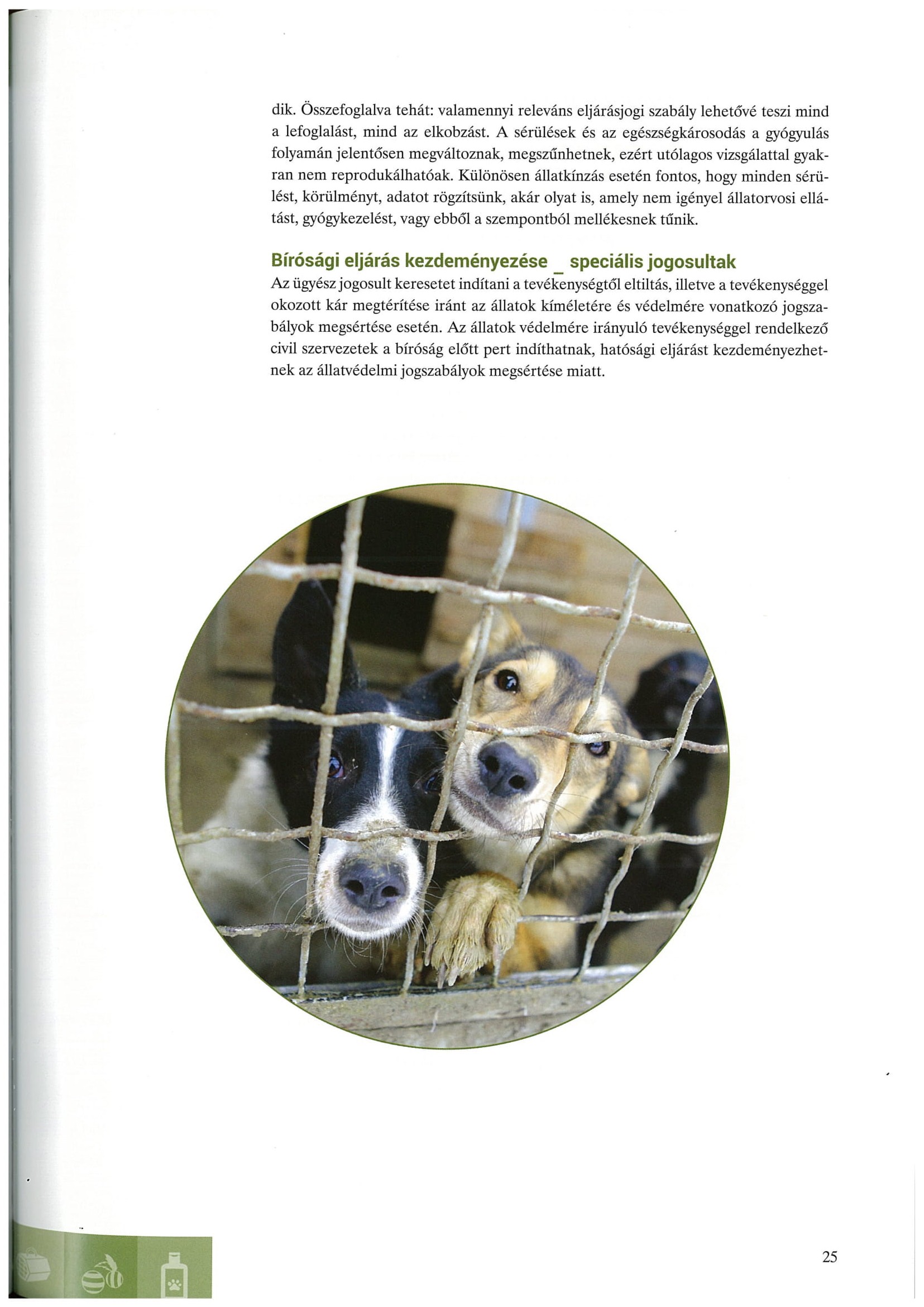 dik. Összefoglalva tehát: valamennyi releváns eljárásjogi szabály lehetővé teszi mind a lefoglalást, mind az elkobzást. A sérülések és az egészségkárosodás a gyógyulás folyamán jelentősen megváltoznak, megszűnhetnek, ezért utólagos vizsgálattal gyakran nem reprodukálhatóak. Különösen állatkínzás esetén fontos, hogy minden sérülést, körülményt, adatot rögzítsünk, akár olyat is, amely nem igényel állatorvosi ellátást, gyógykezelést, vagy ebből a szempontból mellékesnek tűnik.

Bírósági eljárás kezdeményezése _ speciális jogosultak

Az ügyész jogosult keresetet indítani a tevékenységtől eltiltás, illetve a tevékenységgel okozott kár megtérítése iránt az állatok kíméletére és védelmére vonatkozó jogszabályok megsértése esetén. Az állatok védelmére irányuló tevékenységgel rendelkező civil szervezetek a bíróság előtt pert indíthatnak, hatósági eljárást kezdeményezhetnek az állatvédelmi jogszabályok megsértése miatt.

25